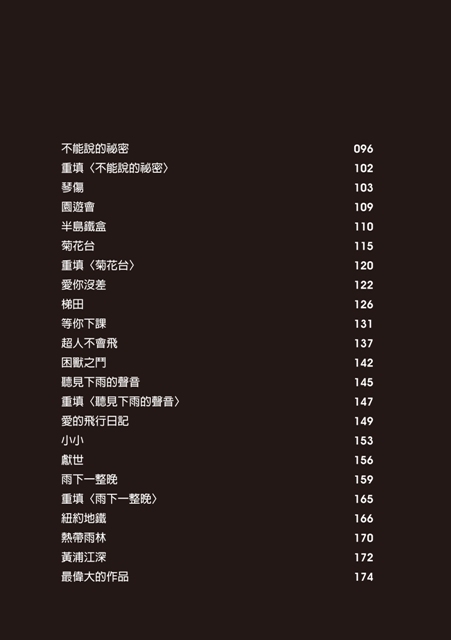 不能說的祕密 096
重填〈不能說的祕密〉 102
琴傷 103
園遊會 109
半島鐵盒 110
菊花台 115
重填〈菊花台〉 120
愛你沒差 122
梯田 126
等你下課 131
超人不會飛 137
困獸之鬥 142
聽見下雨的聲音 145
重填〈聽見下雨的聲音〉 147
愛的飛行日記 149
小小 153
獻世 156
雨下一整晚 159
重填〈雨下一整晚〉 165
紐約地鐵 166
熱帶雨林 170
黃浦江深 172
最偉大的作品 174